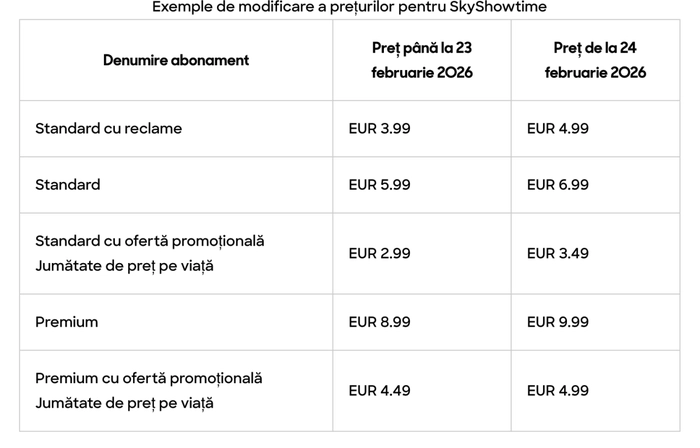 Exemple de modificare a prețurilor pentru SkyShowtime

| Denumire abonament | Preț până la 23 februarie 2026 | Preț de la 24 februarie 2026 |
|---|---|---|
| Standard cu reclame | EUR 3.99 | EUR 4.99 |
| Standard | EUR 5.99 | EUR 6.99 |
| Standard cu ofertă promoțională Jumătate de preț pe viață | EUR 2.99 | EUR 3.49 |
| Premium | EUR 8.99 | EUR 9.99 |
| Premium cu ofertă promoțională Jumătate de preț pe viață | EUR 4.49 | EUR 4.99 |